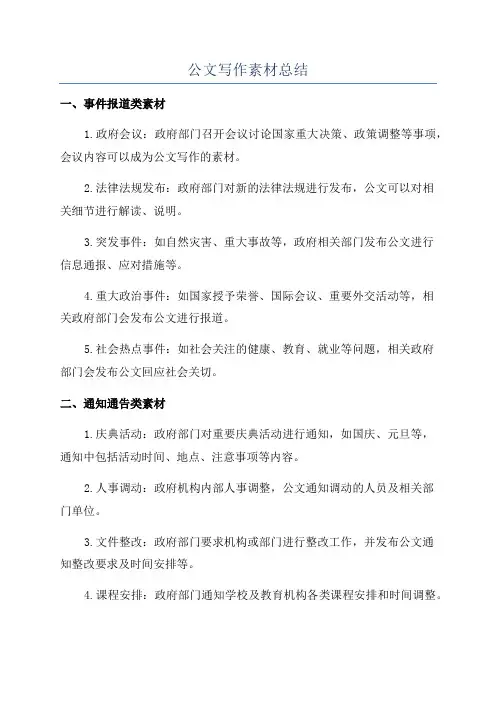 公文写作素材总结

一、事件报道类素材

1.政府会议：政府部门召开会议讨论国家重大决策、政策调整等事项，会议内容可以成为公文写作的素材。

2.法律法规发布：政府部门对新的法律法规进行发布，公文可以对相关细节进行解读、说明。

3.突发事件：如自然灾害、重大事故等，政府相关部门发布公文进行信息通报、应对措施等。

4.重大政治事件：如国家授予荣誉、国际会议、重要外交活动等，相关政府部门会发布公文进行报道。

5.社会热点事件：如社会关注的健康、教育、就业等问题，相关政府部门会发布公文回应社会关切。

二、通知通告类素材

1.庆典活动：政府部门对重要庆典活动进行通知，如国庆、元旦等，通知中包括活动时间、地点、注意事项等内容。

2.人事调动：政府机构内部人事调整，公文通知调动的人员及相关部门单位。

3.文件整改：政府部门要求机构或部门进行整改工作，并发布公文通知整改要求及时间安排等。

4.课程安排：政府部门通知学校及教育机构各类课程安排和时间调整。